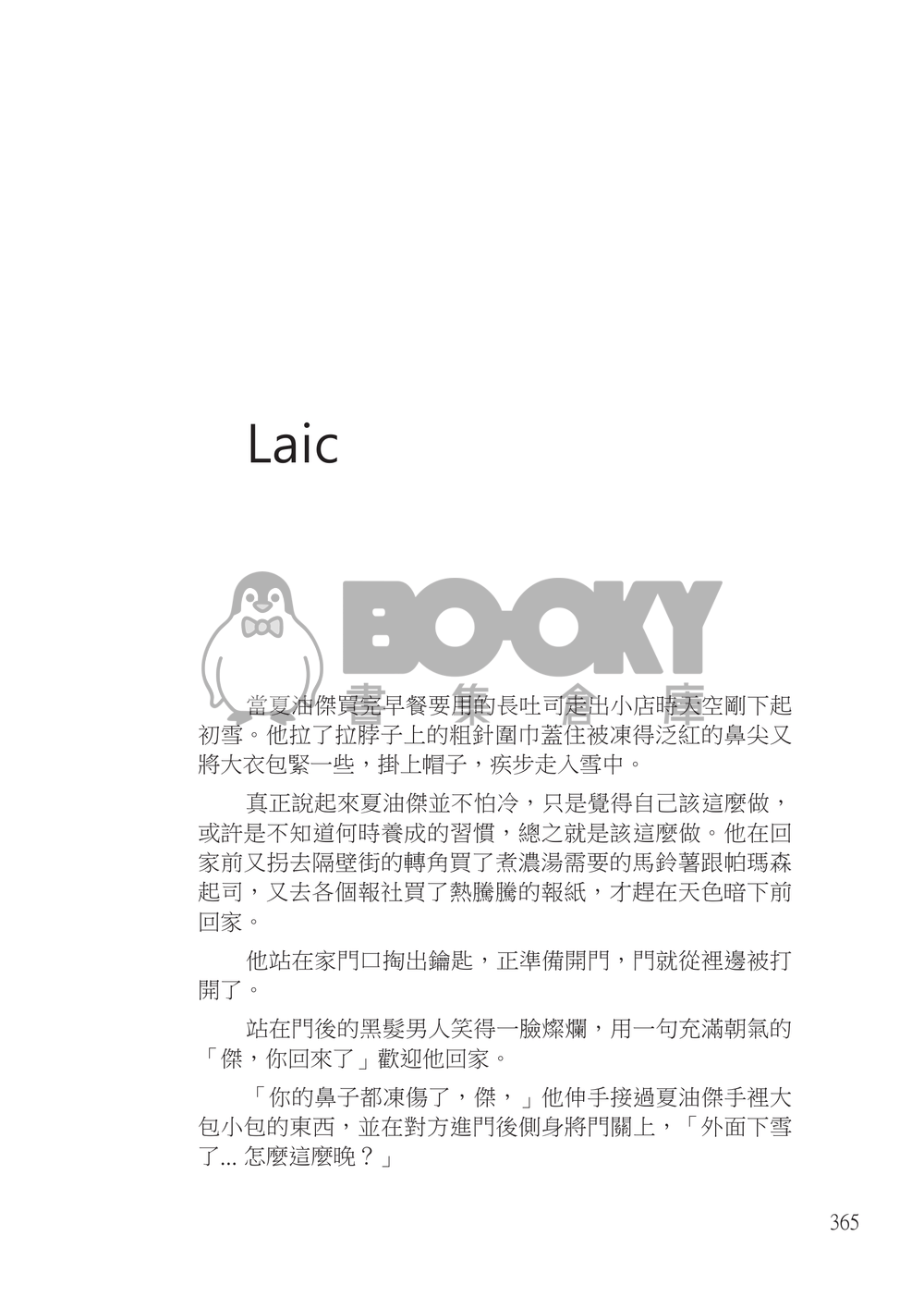 Laic

當夏油傑買完早餐要用的長吐司走出小店時天空剛下起初雪。他拉了拉脖子上的粗針圍巾蓋住被凍得泛紅的鼻尖又將大衣包緊一些，掛上帽子，疾步走入雪中。

真正說起來夏油傑並不怕冷，只是覺得自己該這麼做，或許是不知道何時養成的習慣，總之就是該這麼做。他在回家前又拐去隔壁街的轉角買了煮濃湯需要的馬鈴薯跟帕瑪森起司，又去各個報社買了熱騰騰的報紙，才趕在天色暗下前回家。

他站在家門口掏出鑰匙，正準備開門，門就從裡邊被打開了。

站在門後的黑髮男人笑得一臉燦爛，用一句充滿朝氣的「傑，你回來了」歡迎他回家。

「你的鼻子都凍傷了，傑，」他伸手接過夏油傑手裡大包小包的東西，並在對方進門後側身將門關上，「外面下雪了...怎麼這麼晚？」

365

BOOKY 書集倉庫